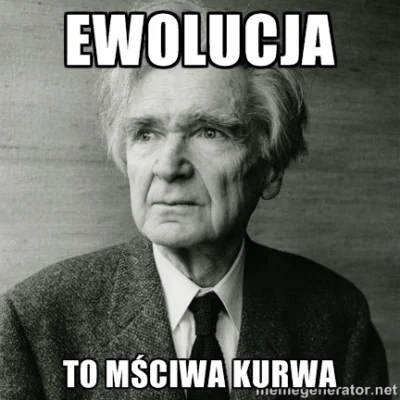 EWOLUCJA

TO MŚCIWA KURWA

memegenerator.net